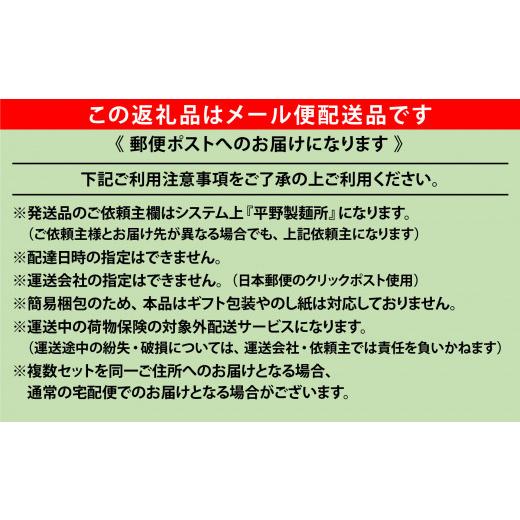 この返礼品はメール便配送品です

《 郵便ポストへのお届けになります 》

下記ご利用注意事項をご了承の上ご利用ください。

※発送品のご依頼主欄はシステム上『平野製麺所』になります。
（ご依頼主様とお届け先が異なる場合でも、上記依頼主になります）

※配達日時の指定はできません。

※運送会社の指定はできません。（日本郵便のクリックポスト使用）

※簡易梱包のため、本品はギフト包装やのし紙は対応しておりません。

※運送中の荷物保険の対象外配送サービスになります。
（運送途中の紛失・破損については、運送会社・依頼主では責任を負いかねます）

※複数セットを同一ご住所へのお届けとなる場合、
通常の宅配便でのお届けとなる場合がございます。